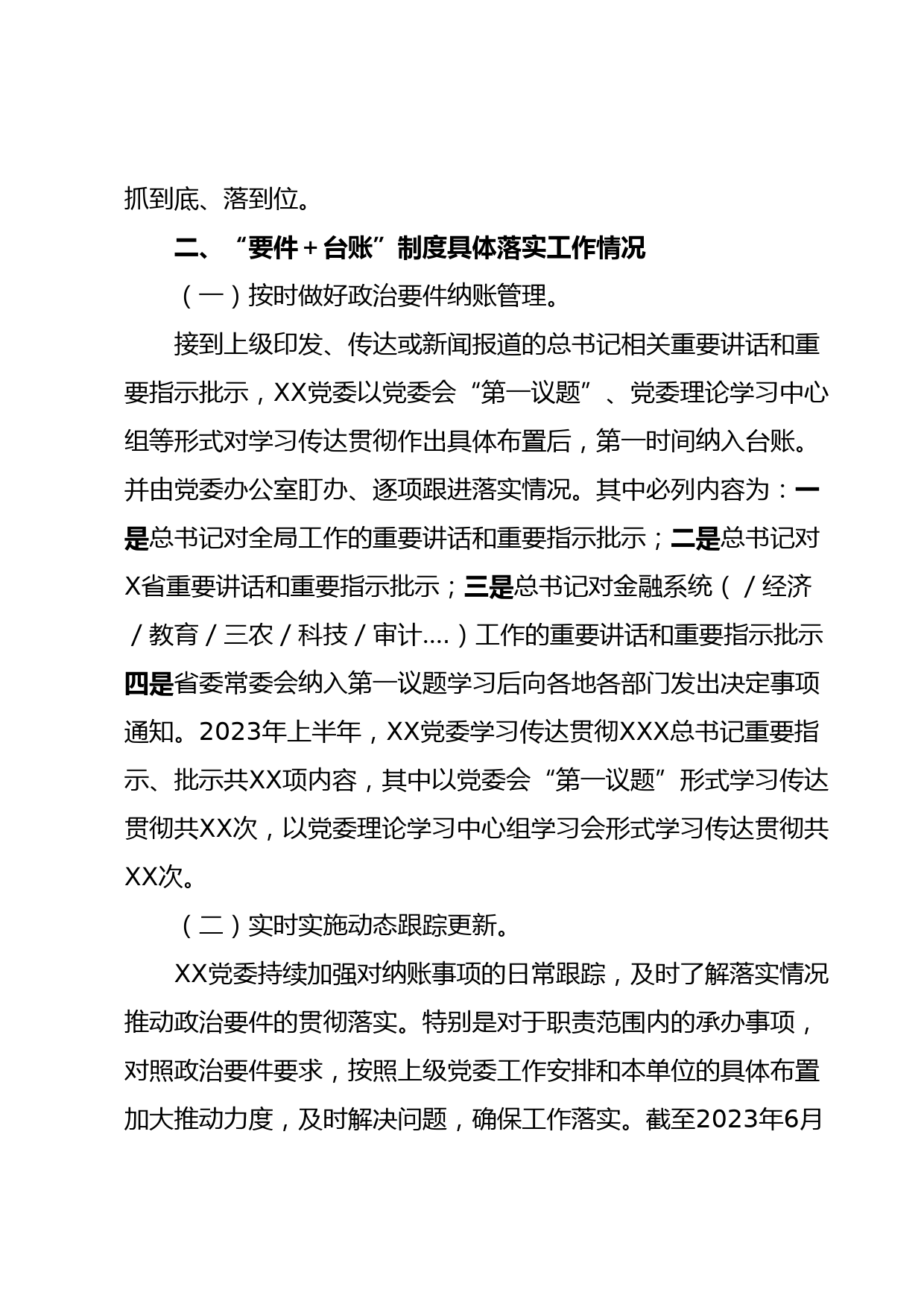 抓到底、落到位。

二、“要件＋台账”制度具体落实工作情况

（一）按时做好政治要件纳账管理。

接到上级印发、传达或新闻报道的总书记相关重要讲话和重要指示批示，XX党委以党委会“第一议题”、党委理论学习中心组等形式对学习传达贯彻作出具体布置后，第一时间纳入台账。并由党委办公室盯办、逐项跟进落实情况。其中必列内容为：一是总书记对全局工作的重要讲话和重要指示批示；二是总书记对X省重要讲话和重要指示批示；三是总书记对金融系统（／经济／教育／三农／科技／审计....）工作的重要讲话和重要指示批示四是省委常委会纳入第一议题学习后向各地各部门发出决定事项通知。2023年上半年，XX党委学习传达贯彻XXX总书记重要指示、批示共XX项内容，其中以党委会“第一议题”形式学习传达贯彻共XX次，以党委理论学习中心组学习会形式学习传达贯彻共XX次。

（二）实时实施动态跟踪更新。

XX党委持续加强对纳账事项的日常跟踪，及时了解落实情况推动政治要件的贯彻落实。特别是对于职责范围内的承办事项，对照政治要件要求，按照上级党委工作安排和本单位的具体布置加大推动力度，及时解决问题，确保工作落实。截至2023年6月